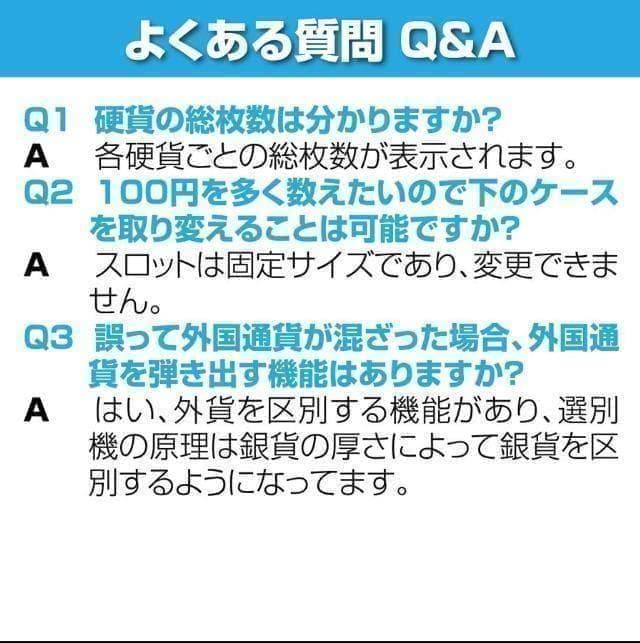 よくある質問 Q&A

Q1 硬貨の総枚数は分かりますか?
A 各硬貨ごとの総枚数が表示されます。

Q2 100円を多く数えたいので下のケースを取り変えることは可能ですか?
A スロットは固定サイズであり、変更できません。

Q3 誤って外国通貨が混ざった場合、外国通貨を弾き出す機能はありますか?
A はい、外貨を区別する機能があり、選別機の原理は銀貨の厚さによって銀貨を区別するようになってます。